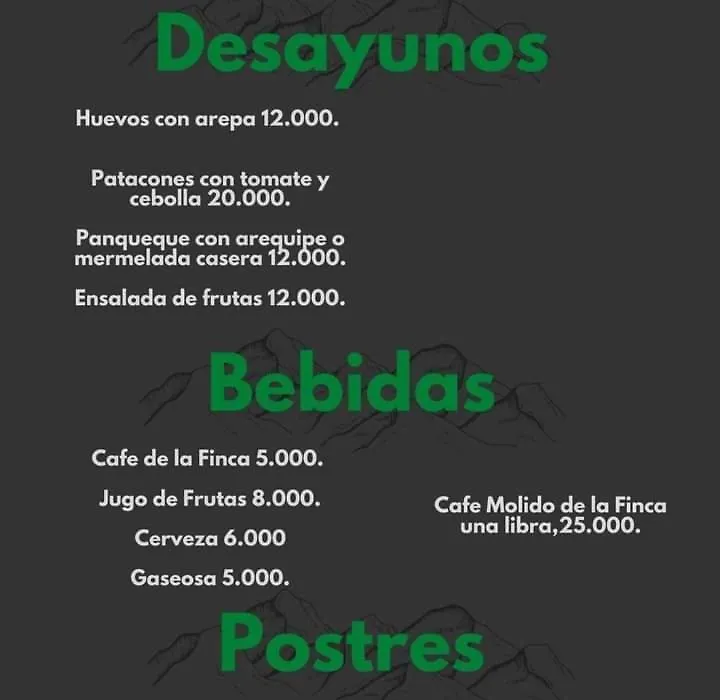 Desayunos

Huevos con arepa 12.000.

Patacones con tomate y cebolla 20.000.

Panqueque con arequipe o mermelada casera 12.000.

Ensalada de frutas 12.000.

Bebidas

Cafe de la Finca 5.000.

Jugo de Frutas 8.000.

Cerveza 6.000

Gaseosa 5.000.

Cafe Molido de la Finca una libra,25.000.

Postres